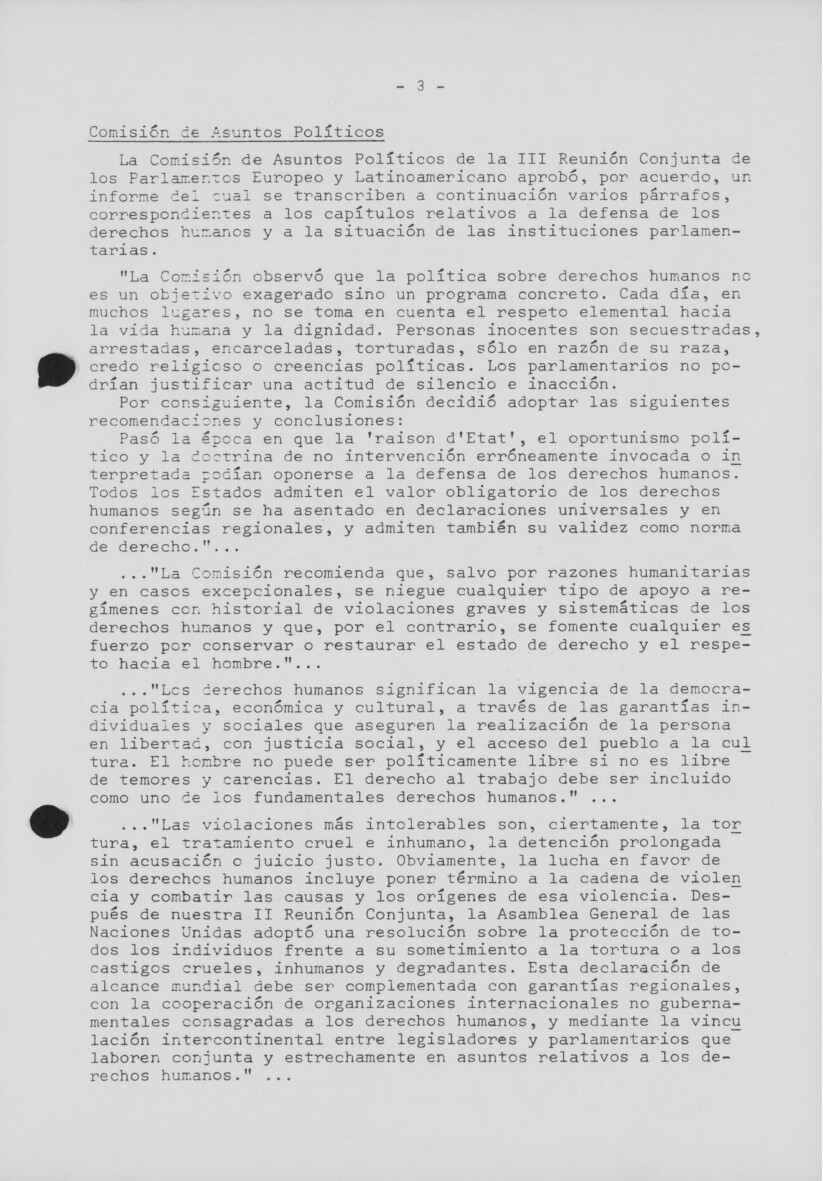 - 3 -

Comisión de Asuntos Políticos

La Comisión de Asuntos Políticos de la III Reunión Conjunta de los Parlamentos Europeo y Latinoamericano aprobó, por acuerdo, un informe del cual se transcriben a continuación varios párrafos, correspondientes a los capítulos relativos a la defensa de los derechos humanos y a la situación de las instituciones parlamentarias.

"La Comisión observó que la política sobre derechos humanos no es un objetivo exagerado sino un programa concreto. Cada día, en muchos lugares, no se toma en cuenta el respeto elemental hacia la vida humana y la dignidad. Personas inocentes son secuestradas, arrestadas, encarceladas, torturadas, sólo en razón de su raza, credo religioso o creencias políticas. Los parlamentarios no podrían justificar una actitud de silencio e inacción.

Por consiguiente, la Comisión decidió adoptar las siguientes recomendaciones y conclusiones:

Pasó la época en que la 'raison d'Etat', el oportunismo político y la doctrina de no intervención erróneamente invocada o interpretada podían oponerse a la defensa de los derechos humanos. Todos los Estados admiten el valor obligatorio de los derechos humanos según se ha asentado en declaraciones universales y en conferencias regionales, y admiten también su validez como norma de derecho."...

..."La Comisión recomienda que, salvo por razones humanitarias y en casos excepcionales, se niegue cualquier tipo de apoyo a regímenes con historial de violaciones graves y sistemáticas de los derechos humanos y que, por el contrario, se fomente cualquier esfuerzo por conservar o restaurar el estado de derecho y el respeto hacia el hombre."...

..."Los derechos humanos significan la vigencia de la democracia política, económica y cultural, a través de las garantías individuales y sociales que aseguren la realización de la persona en libertad, con justicia social, y el acceso del pueblo a la cultura. El hombre no puede ser políticamente libre si no es libre de temores y carencias. El derecho al trabajo debe ser incluido como uno de los fundamentales derechos humanos." ...

..."Las violaciones más intolerables son, ciertamente, la tortura, el tratamiento cruel e inhumano, la detención prolongada sin acusación o juicio justo. Obviamente, la lucha en favor de los derechos humanos incluye poner término a la cadena de violencia y combatir las causas y los orígenes de esa violencia. Después de nuestra II Reunión Conjunta, la Asamblea General de las Naciones Unidas adoptó una resolución sobre la protección de todos los individuos frente a su sometimiento a la tortura o a los castigos crueles, inhumanos y degradantes. Esta declaración de alcance mundial debe ser complementada con garantías regionales, con la cooperación de organizaciones internacionales no gubernamentales consagradas a los derechos humanos, y mediante la vinculación intercontinental entre legisladores y parlamentarios que laboren conjunta y estrechamente en asuntos relativos a los derechos humanos." ...